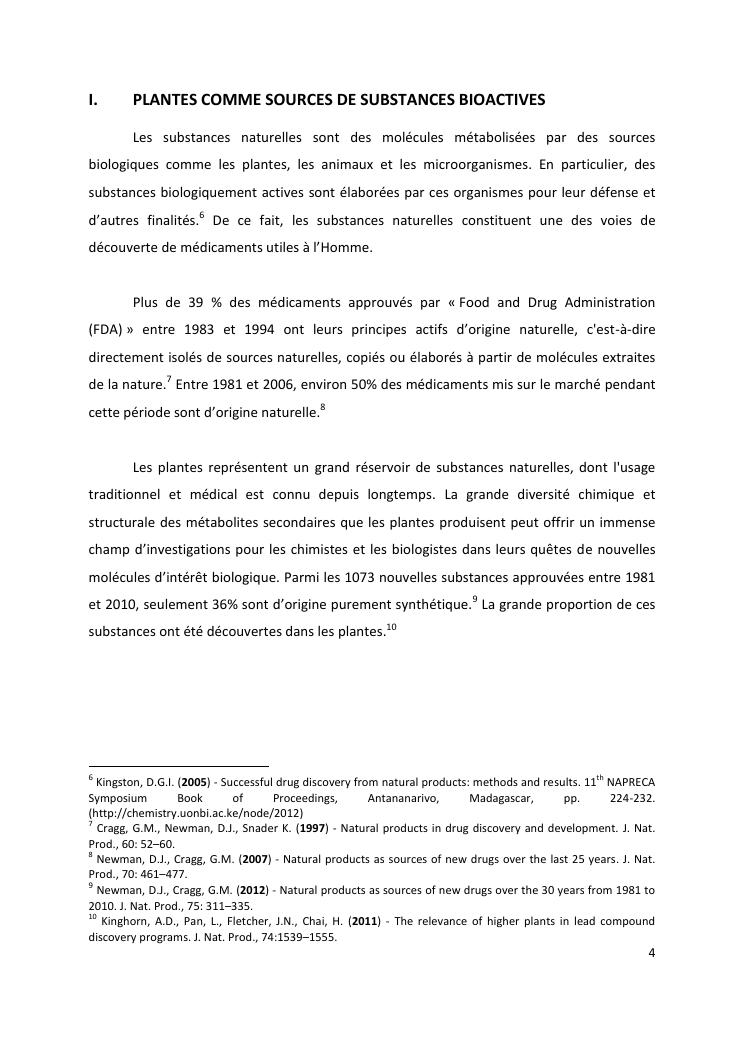 I. PLANTES COMME SOURCES DE SUBSTANCES BIOACTIVES

Les substances naturelles sont des molécules métabolisées par des sources biologiques comme les plantes, les animaux et les microorganismes. En particulier, des substances biologiquement actives sont élaborées par ces organismes pour leur défense et d'autres finalités.$^{6}$ De ce fait, les substances naturelles constituent une des voies de découverte de médicaments utiles à l'Homme.

Plus de 39 % des médicaments approuvés par « Food and Drug Administration (FDA) » entre 1983 et 1994 ont leurs principes actifs d'origine naturelle, c'est-à-dire directement isolés de sources naturelles, copiés ou élaborés à partir de molécules extraites de la nature.$^{7}$ Entre 1981 et 2006, environ 50% des médicaments mis sur le marché pendant cette période sont d'origine naturelle.$^{8}$

Les plantes représentent un grand réservoir de substances naturelles, dont l'usage traditionnel et médical est connu depuis longtemps. La grande diversité chimique et structurale des métabolites secondaires que les plantes produisent peut offrir un immense champ d'investigations pour les chimistes et les biologistes dans leurs quêtes de nouvelles molécules d'intérêt biologique. Parmi les 1073 nouvelles substances approuvées entre 1981 et 2010, seulement 36% sont d'origine purement synthétique.$^{9}$ La grande proportion de ces substances ont été découvertes dans les plantes.$^{10}$

$^{6}$ Kingston, D.G.I. (2005) - Successful drug discovery from natural products: methods and results. 11$^{th}$ NAPRECA Symposium Book of Proceedings, Antananarivo, Madagascar, pp. 224-232. (http://chemistry.uonbi.ac.ke/node/2012)
$^{7}$ Cragg, G.M., Newman, D.J., Snader K. (1997) - Natural products in drug discovery and development. J. Nat. Prod., 60: 52–60.
$^{8}$ Newman, D.J., Cragg, G.M. (2007) - Natural products as sources of new drugs over the last 25 years. J. Nat. Prod., 70: 461–477.
$^{9}$ Newman, D.J., Cragg, G.M. (2012) - Natural products as sources of new drugs over the 30 years from 1981 to 2010. J. Nat. Prod., 75: 311–335.
$^{10}$ Kinghorn, A.D., Pan, L., Fletcher, J.N., Chai, H. (2011) - The relevance of higher plants in lead compound discovery programs. J. Nat. Prod., 74:1539–1555.

4